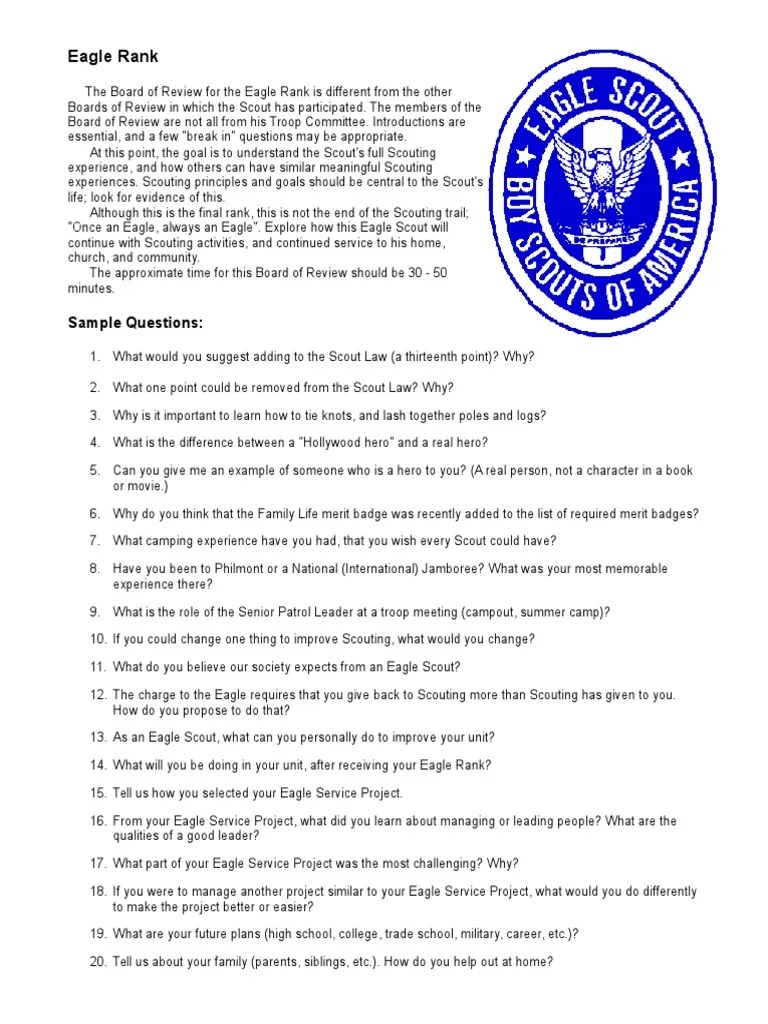 Eagle Rank

The Board of Review for the Eagle Rank is different from the other Boards of Review in which the Scout has participated. The members of the Board of Review are not all from his Troop Committee. Introductions are essential, and a few "break in" questions may be appropriate.

At this point, the goal is to understand the Scout's full Scouting experience, and how others can have similar meaningful Scouting experiences. Scouting principles and goals should be central to the Scout's life; look for evidence of this.

Although this is the final rank, this is not the end of the Scouting trail; "Once an Eagle, always an Eagle". Explore how this Eagle Scout will continue with Scouting activities, and continued service to his home, church, and community.

The approximate time for this Board of Review should be 30 - 50 minutes.

EAGLE SCOUT
BE PREPARED
BOY SCOUTS OF AMERICA

Sample Questions:

1. What would you suggest adding to the Scout Law (a thirteenth point)? Why?
2. What one point could be removed from the Scout Law? Why?
3. Why is it important to learn how to tie knots, and lash together poles and logs?
4. What is the difference between a "Hollywood hero" and a real hero?
5. Can you give me an example of someone who is a hero to you? (A real person, not a character in a book or movie.)
6. Why do you think that the Family Life merit badge was recently added to the list of required merit badges?
7. What camping experience have you had, that you wish every Scout could have?
8. Have you been to Philmont or a National (International) Jamboree? What was your most memorable experience there?
9. What is the role of the Senior Patrol Leader at a troop meeting (campout, summer camp)?
10. If you could change one thing to improve Scouting, what would you change?
11. What do you believe our society expects from an Eagle Scout?
12. The charge to the Eagle requires that you give back to Scouting more than Scouting has given to you. How do you propose to do that?
13. As an Eagle Scout, what can you personally do to improve your unit?
14. What will you be doing in your unit, after receiving your Eagle Rank?
15. Tell us how you selected your Eagle Service Project.
16. From your Eagle Service Project, what did you learn about managing or leading people? What are the qualities of a good leader?
17. What part of your Eagle Service Project was the most challenging? Why?
18. If you were to manage another project similar to your Eagle Service Project, what would you do differently to make the project better or easier?
19. What are your future plans (high school, college, trade school, military, career, etc.)?
20. Tell us about your family (parents, siblings, etc.). How do you help out at home?